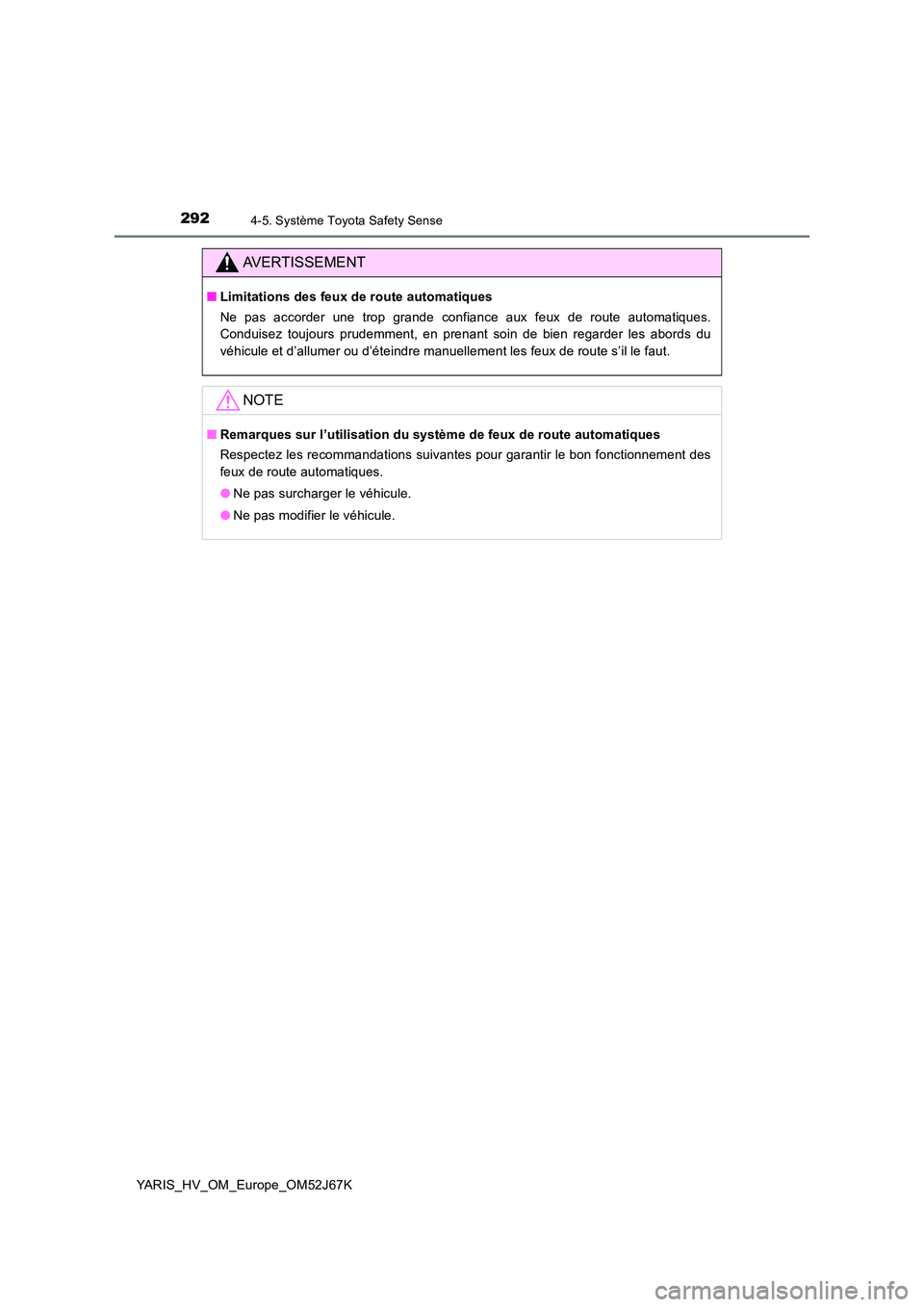 292

4-5. Système Toyota Safety Sense

AVERTISSEMENT

■ Limitations des feux de route automatiques

Ne pas accorder une trop grande confiance aux feux de route automatiques. Conduisez toujours prudemment, en prenant soin de bien regarder les abords du véhicule et d'allumer ou d'éteindre manuellement les feux de route s'il le faut.

NOTE

■ Remarques sur l'utilisation du système de feux de route automatiques

Respectez les recommandations suivantes pour garantir le bon fonctionnement des feux de route automatiques.

● Ne pas surcharger le véhicule.

● Ne pas modifier le véhicule.

YARIS_HV_OM_Europe_OM52J67K

carmanualsonline.info